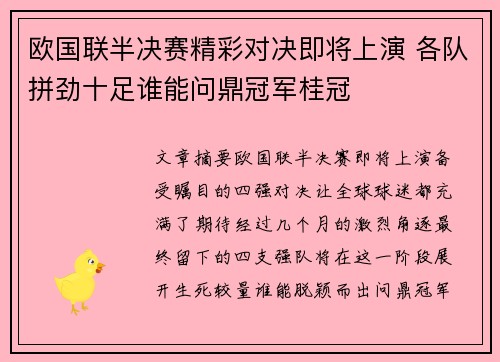 欧国联半决赛精彩对决即将上演 各队拼劲十足谁能问鼎冠军桂冠

文章摘要欧国联半决赛即将上演备受瞩目的四强对决让全球球迷都充满了期待经过几个月的激烈角逐最终留下的四支强队将在这一阶段展开生死较量谁能脱颖而出问鼎冠军